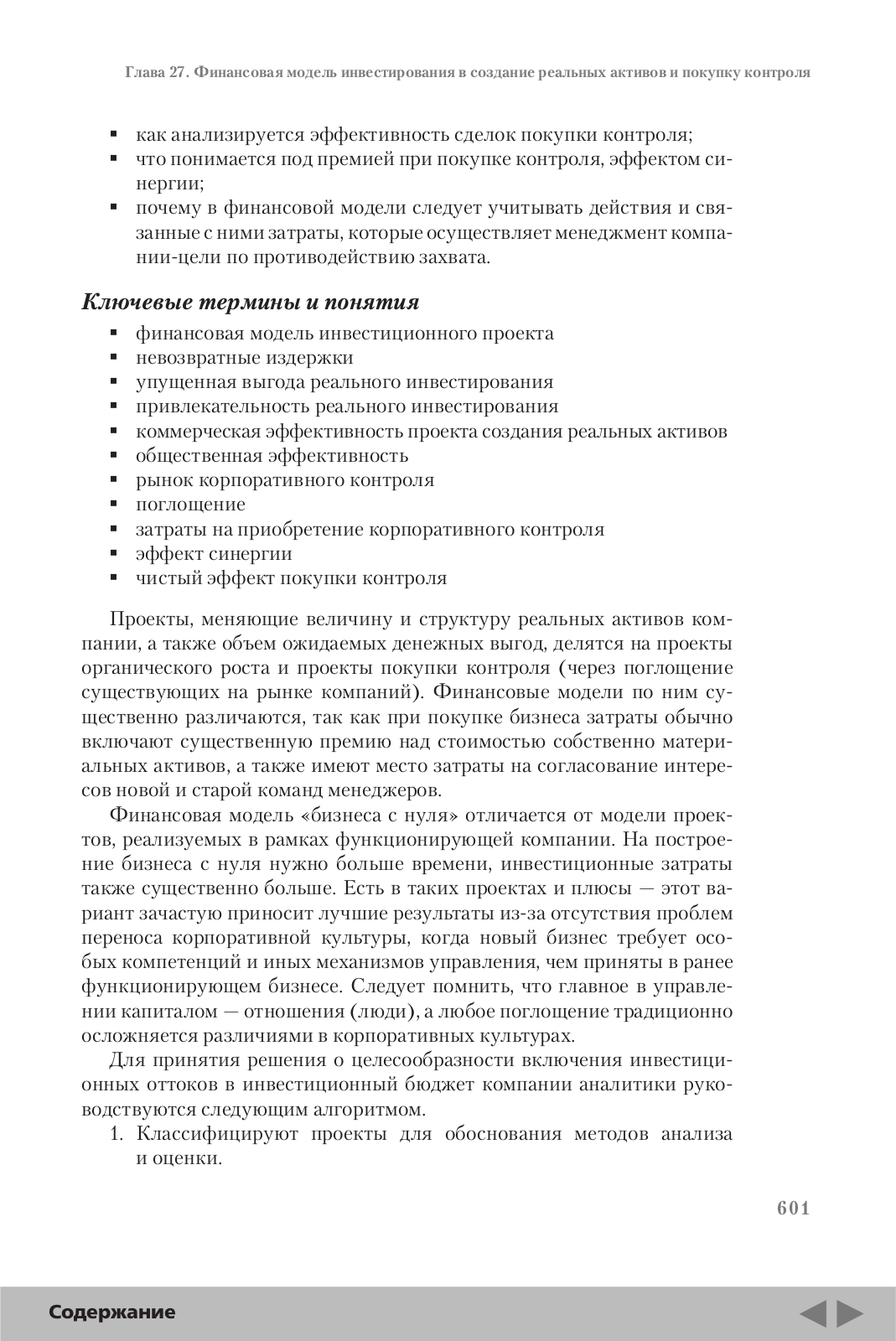 Глава 27. Финансовая модель инвестирования в создание реальных активов и покупку контроля

▪ как анализируется эффективность сделок покупки контроля;
▪ что понимается под премией при покупке контроля, эффектом синергии;
▪ почему в финансовой модели следует учитывать действия и связанные с ними затраты, которые осуществляет менеджмент компании-цели по противодействию захвата.

Ключевые термины и понятия
▪ финансовая модель инвестиционного проекта
▪ невозвратные издержки
▪ упущенная выгода реального инвестирования
▪ привлекательность реального инвестирования
▪ коммерческая эффективность проекта создания реальных активов
▪ общественная эффективность
▪ рынок корпоративного контроля
▪ поглощение
▪ затраты на приобретение корпоративного контроля
▪ эффект синергии
▪ чистый эффект покупки контроля

Проекты, меняющие величину и структуру реальных активов компании, а также объем ожидаемых денежных выгод, делятся на проекты органического роста и проекты покупки контроля (через поглощение существующих на рынке компаний). Финансовые модели по ним существенно различаются, так как при покупке бизнеса затраты обычно включают существенную премию над стоимостью собственно материальных активов, а также имеют место затраты на согласование интересов новой и старой команд менеджеров.

Финансовая модель «бизнеса с нуля» отличается от модели проектов, реализуемых в рамках функционирующей компании. На построение бизнеса с нуля нужно больше времени, инвестиционные затраты также существенно больше. Есть в таких проектах и плюсы — этот вариант зачастую приносит лучшие результаты из-за отсутствия проблем переноса корпоративной культуры, когда новый бизнес требует особых компетенций и иных механизмов управления, чем приняты в ранее функционирующем бизнесе. Следует помнить, что главное в управлении капиталом — отношения (люди), а любое поглощение традиционно осложняется различиями в корпоративных культурах.

Для принятия решения о целесообразности включения инвестиционных оттоков в инвестиционный бюджет компании аналитики руководствуются следующим алгоритмом.
1. Классифицируют проекты для обоснования методов анализа и оценки.

601

Содержание